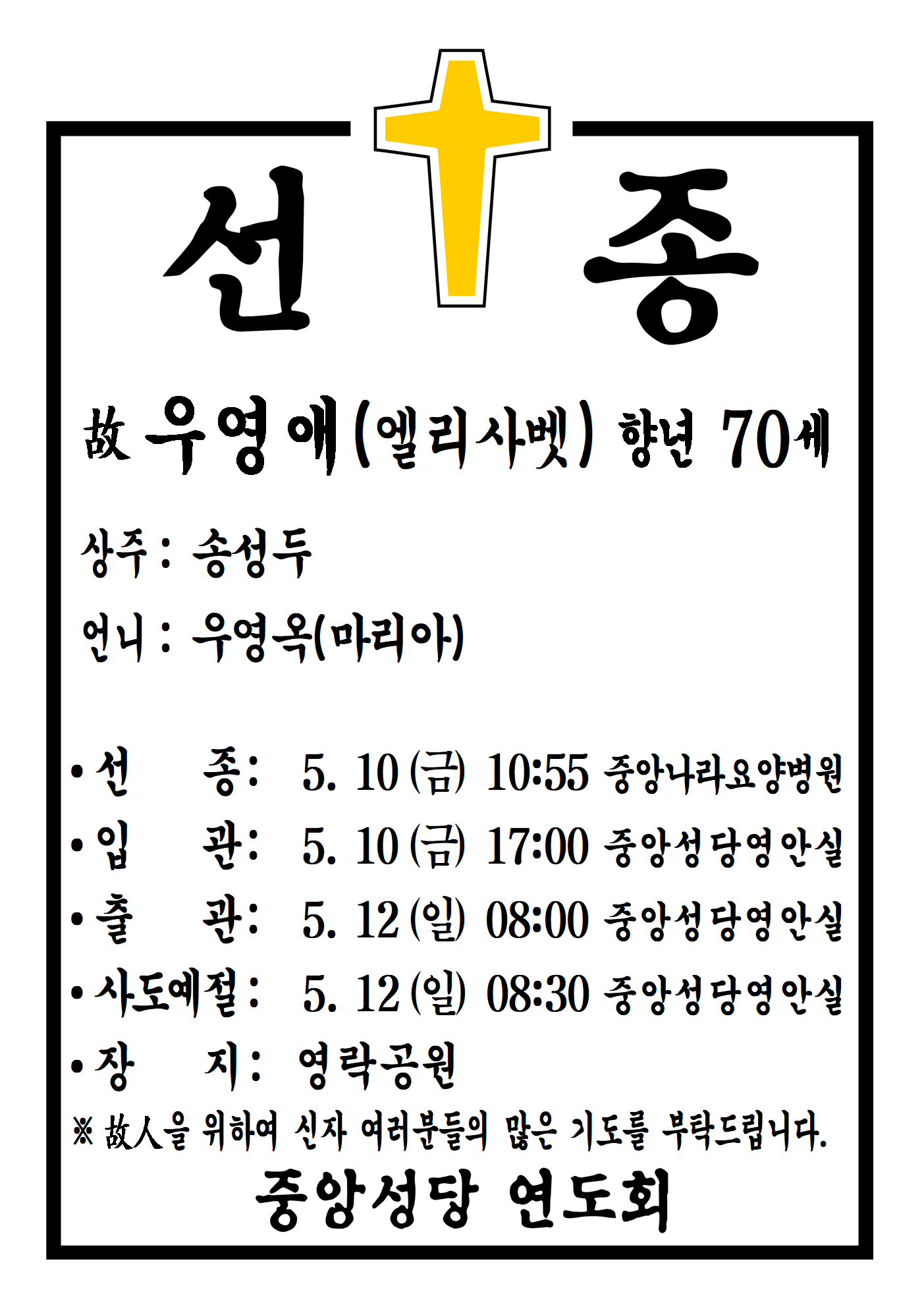 선 종

故 우영애(엘리사벳) 향년 70세

상주 : 송성두

언니 : 우영옥(마리아)

• 선 종: 5. 10 (금) 10:55 중앙나라요양병원
• 입 관: 5. 10 (금) 17:00 중앙성당영안실
• 출 관: 5. 12 (일) 08:00 중앙성당영안실
• 사도예절: 5. 12 (일) 08:30 중앙성당영안실
• 장 지: 영락공원

※ 故人을 위하여 신자 여러분들의 많은 기도를 부탁드립니다.

중앙성당 연도회